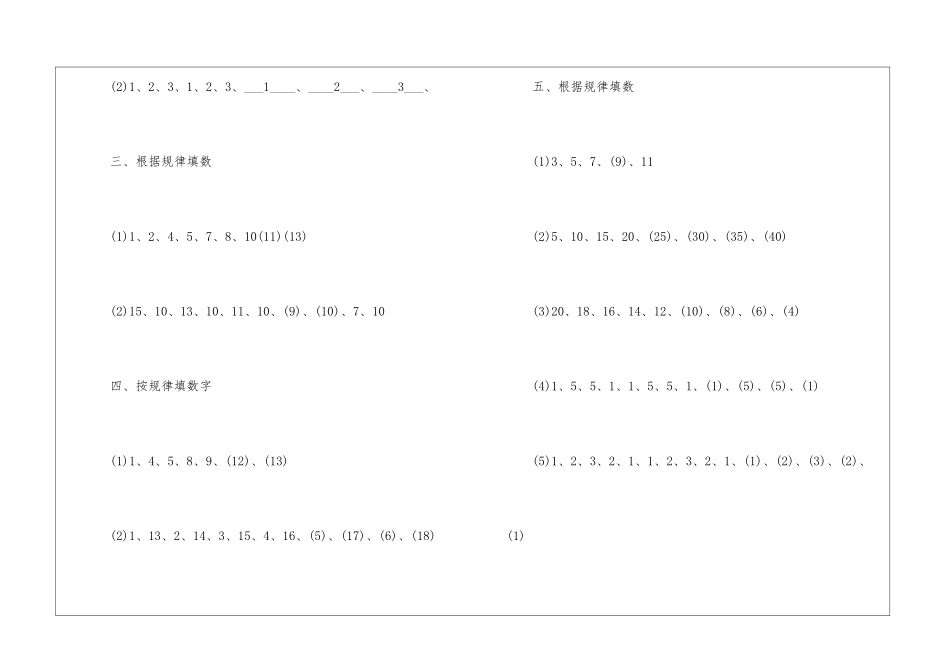 (2)1、2、3、1、2、3、____1____、____2____、____3____、

三、根据规律填数

(1)1、2、4、5、7、8、10(11)(13)

(2)15、10、13、10、11、10、(9)、(10)、7、10

四、按规律填数字

(1)1、4、5、8、9、(12)、(13)

(2)1、13、2、14、3、15、4、16、(5)、(17)、(6)、(18)

(1)

五、根据规律填数

(1)3、5、7、(9)、11

(2)5、10、15、20、(25)、(30)、(35)、(40)

(3)20、18、16、14、12、(10)、(8)、(6)、(4)

(4)1、5、5、1、1、5、5、1、(1)、(5)、(5)、(1)

(5)1、2、3、2、1、1、2、3、2、1、(1)、(2)、(3)、(2)、